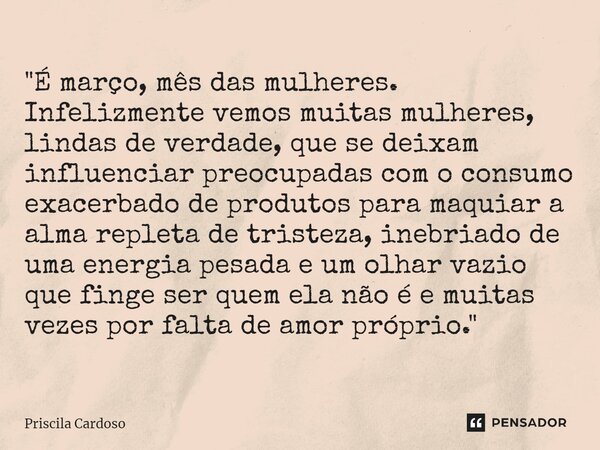 "É março, mês das mulheres. Infelizmente vemos muitas mulheres, lindas de verdade, que se deixam influenciar preocupadas com o consumo exacerbado de produtos para maquiar a alma repleta de tristeza, inebriado de uma energia pesada e um olhar vazio que finge ser quem ela não é e muitas vezes por falta de amor próprio."

Priscila Cardoso

PENSADOR